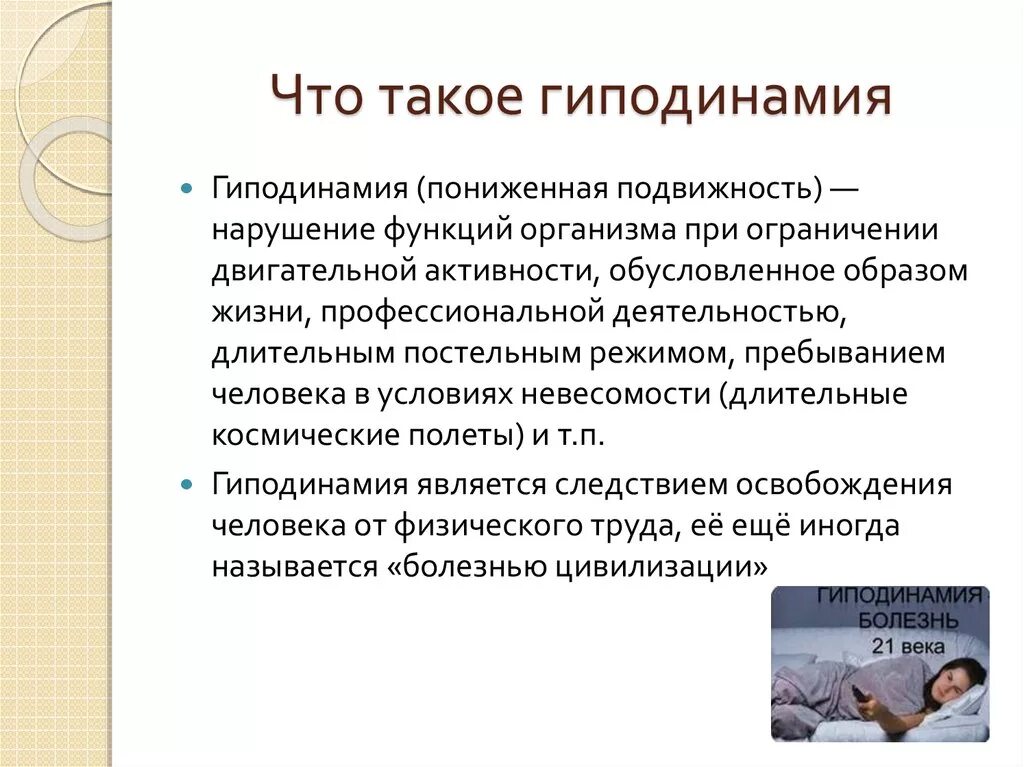 Что такое гиподинамия

Гиподинамия (пониженная подвижность) — нарушение функций организма при ограничении двигательной активности, обусловленное образом жизни, профессиональной деятельностью, длительным постельным режимом, пребыванием человека в условиях невесомости (длительные космические полеты) и т.п.

Гиподинамия является следствием освобождения человека от физического труда, её ещё иногда называется «болезнью цивилизации»

ГИПОДИНАМИЯ БОЛЕЗНЬ 21 века